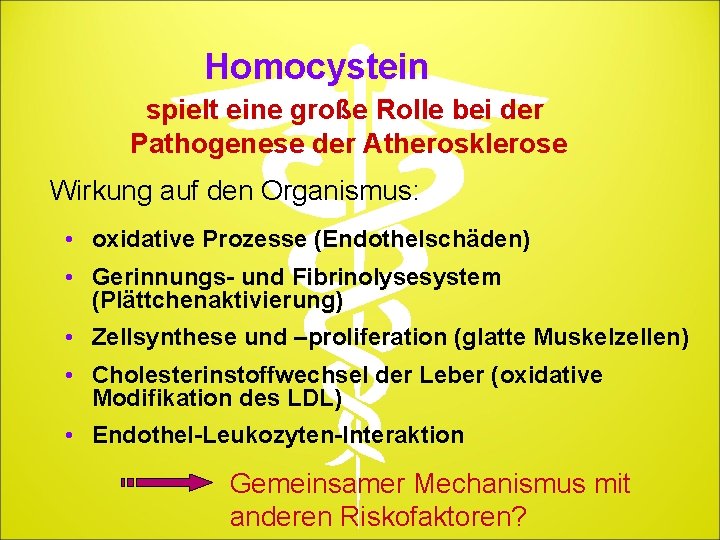 Homocystein

spielt eine große Rolle bei der Pathogenese der Atherosklerose

Wirkung auf den Organismus:

• oxidative Prozesse (Endothelschäden)
• Gerinnungs- und Fibrinolysesystem (Plättchenaktivierung)
• Zellsynthese und –proliferation (glatte Muskelzellen)
• Cholesterinstoffwechsel der Leber (oxidative Modifikation des LDL)
• Endothel-Leukozyten-Interaktion

Gemeinsamer Mechanismus mit anderen Riskofaktoren?